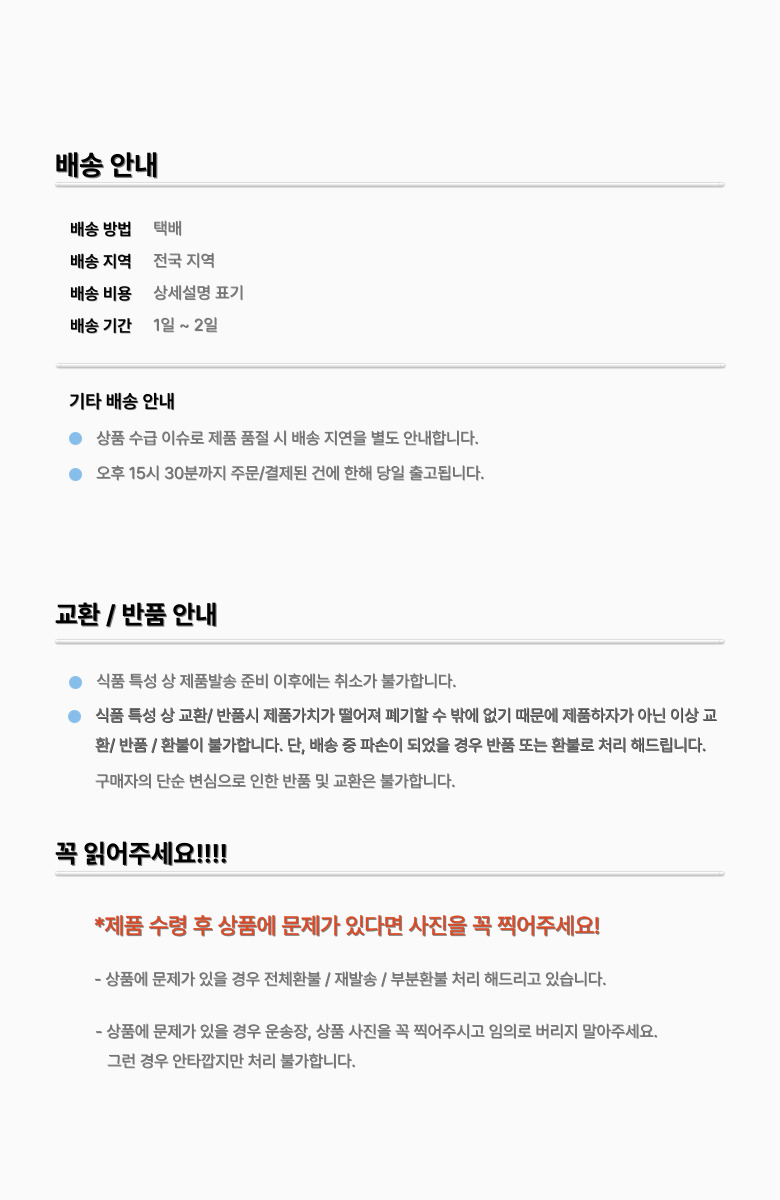 배송 안내

배송 방법 택배
배송 지역 전국 지역
배송 비용 상세설명 표기
배송 기간 1일 ~ 2일

기타 배송 안내

• 상품 수급 이슈로 제품 품절 시 배송 지연을 별도 안내합니다.
• 오후 15시 30분까지 주문/결제된 건에 한해 당일 출고됩니다.

교환 / 반품 안내

• 식품 특성 상 제품발송 준비 이후에는 취소가 불가합니다.
• 식품 특성 상 교환/ 반품시 제품가치가 떨어져 폐기할 수 밖에 없기 때문에 제품하자가 아닌 이상 교환/ 반품 / 환불이 불가합니다. 단, 배송 중 파손이 되었을 경우 반품 또는 환불로 처리 해드립니다.

구매자의 단순 변심으로 인한 반품 및 교환은 불가합니다.

꼭 읽어주세요!!!!

*제품 수령 후 상품에 문제가 있다면 사진을 꼭 찍어주세요!

- 상품에 문제가 있을 경우 전체환불 / 재발송 / 부분환불 처리 해드리고 있습니다.

- 상품에 문제가 있을 경우 운송장, 상품 사진을 꼭 찍어주시고 임의로 버리지 말아주세요.
그런 경우 안타깝지만 처리 불가합니다.